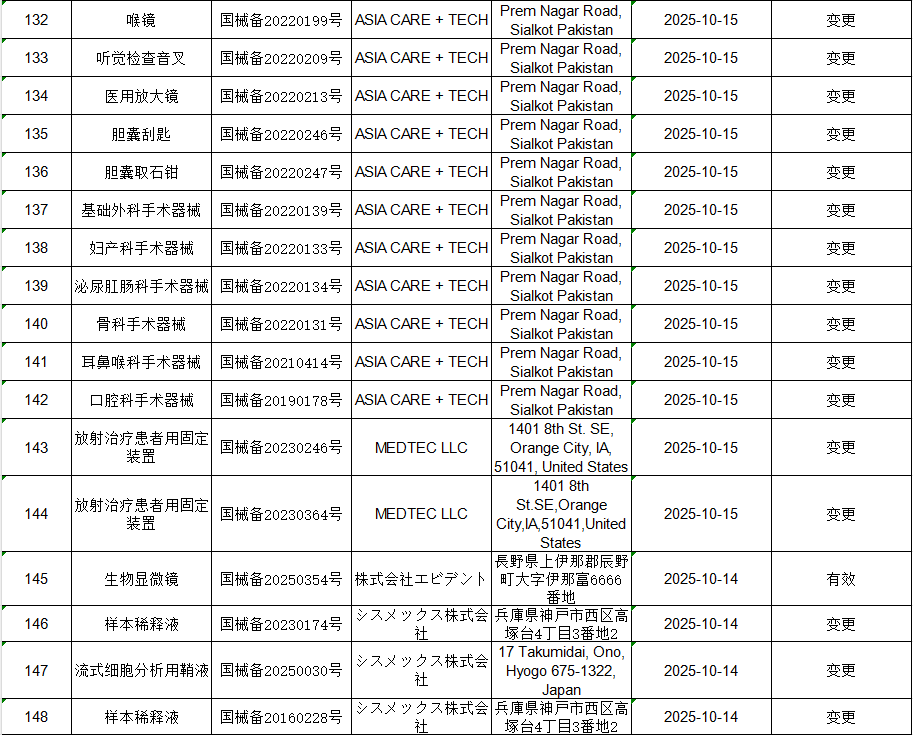 | 132 | 喉镜 | 国械备20220199号 | ASIA CARE + TECH | Prem Nagar Road, Sialkot Pakistan | 2025-10-15 | 变更 |
|---|---|---|---|---|---|---|
| 133 | 听觉检查音叉 | 国械备20220209号 | ASIA CARE + TECH | Prem Nagar Road, Sialkot Pakistan | 2025-10-15 | 变更 |
| 134 | 医用放大镜 | 国械备20220213号 | ASIA CARE + TECH | Prem Nagar Road, Sialkot Pakistan | 2025-10-15 | 变更 |
| 135 | 胆囊刮匙 | 国械备20220246号 | ASIA CARE + TECH | Prem Nagar Road, Sialkot Pakistan | 2025-10-15 | 变更 |
| 136 | 胆囊取石钳 | 国械备20220247号 | ASIA CARE + TECH | Prem Nagar Road, Sialkot Pakistan | 2025-10-15 | 变更 |
| 137 | 基础外科手术器械 | 国械备20220139号 | ASIA CARE + TECH | Prem Nagar Road, Sialkot Pakistan | 2025-10-15 | 变更 |
| 138 | 妇产科手术器械 | 国械备20220133号 | ASIA CARE + TECH | Prem Nagar Road, Sialkot Pakistan | 2025-10-15 | 变更 |
| 139 | 泌尿肛肠科手术器械 | 国械备20220134号 | ASIA CARE + TECH | Prem Nagar Road, Sialkot Pakistan | 2025-10-15 | 变更 |
| 140 | 骨科手术器械 | 国械备20220131号 | ASIA CARE + TECH | Prem Nagar Road, Sialkot Pakistan | 2025-10-15 | 变更 |
| 141 | 耳鼻喉科手术器械 | 国械备20210414号 | ASIA CARE + TECH | Prem Nagar Road, Sialkot Pakistan | 2025-10-15 | 变更 |
| 142 | 口腔科手术器械 | 国械备20190178号 | ASIA CARE + TECH | Prem Nagar Road, Sialkot Pakistan | 2025-10-15 | 变更 |
| 143 | 放射治疗患者用固定装置 | 国械备20230246号 | MEDTEC LLC | 1401 8th St. SE, Orange City, IA, 51041, United States | 2025-10-15 | 变更 |
| 144 | 放射治疗患者用固定装置 | 国械备20230364号 | MEDTEC LLC | 1401 8th St.SE,Orange City,IA,51041,United States | 2025-10-15 | 变更 |
| 145 | 生物显微镜 | 国械备20250354号 | 株式会社エビデント | 長野県上伊那郡辰野町大字伊那富6666番地 | 2025-10-14 | 有效 |
| 146 | 样本稀释液 | 国械备20230174号 | シスメックス株式会社 | 兵庫県神戸市西区高塚台4丁目3番地2 | 2025-10-14 | 变更 |
| 147 | 流式细胞分析用鞘液 | 国械备20250030号 | シスメックス株式会社 | 17 Takumidai, Ono, Hyogo 675-1322, Japan | 2025-10-14 | 变更 |
| 148 | 样本稀释液 | 国械备20160228号 | シスメックス株式会社 | 兵庫県神戸市西区高塚台4丁目3番地2 | 2025-10-14 | 变更 |